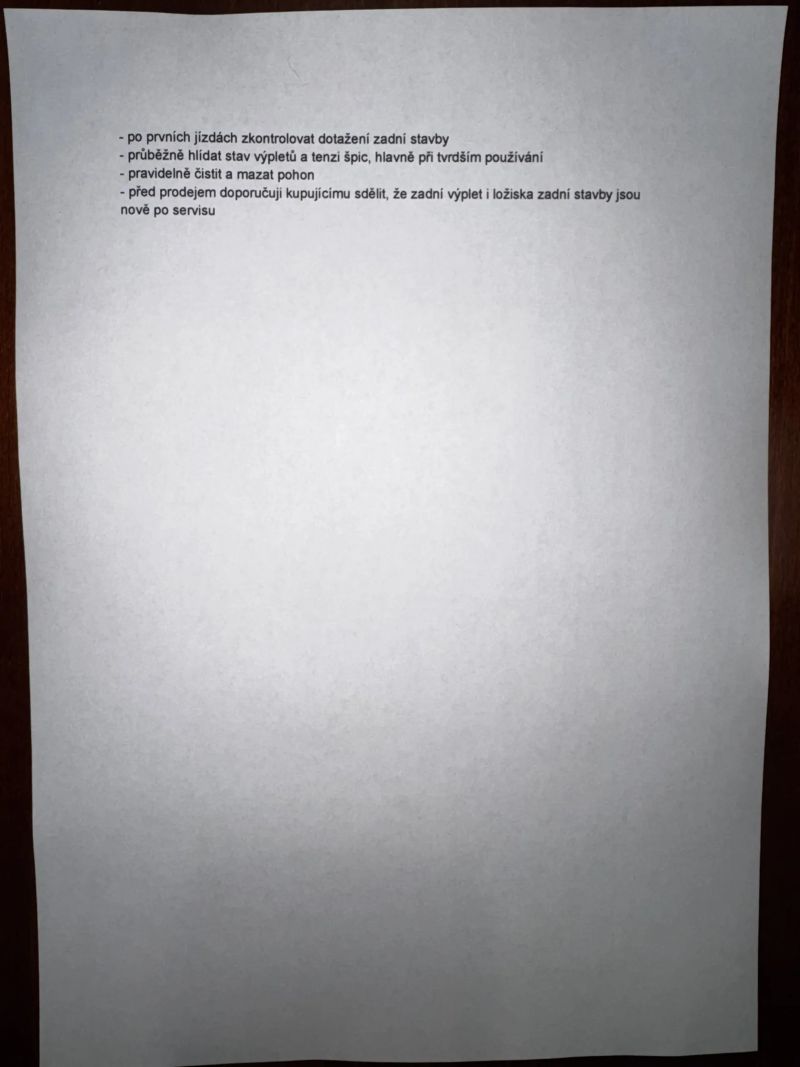 - po prvních jízdách zkontrolovat dotažení zadní stavby
- průběžně hlídat stav výpletů a tenzi špic, hlavně při tvrdším používání
- pravidelně čistit a mazat pohon
- před prodejem doporučuji kupujícímu sdělit, že zadní výplet i ložiska zadní stavby jsou nově po servisu